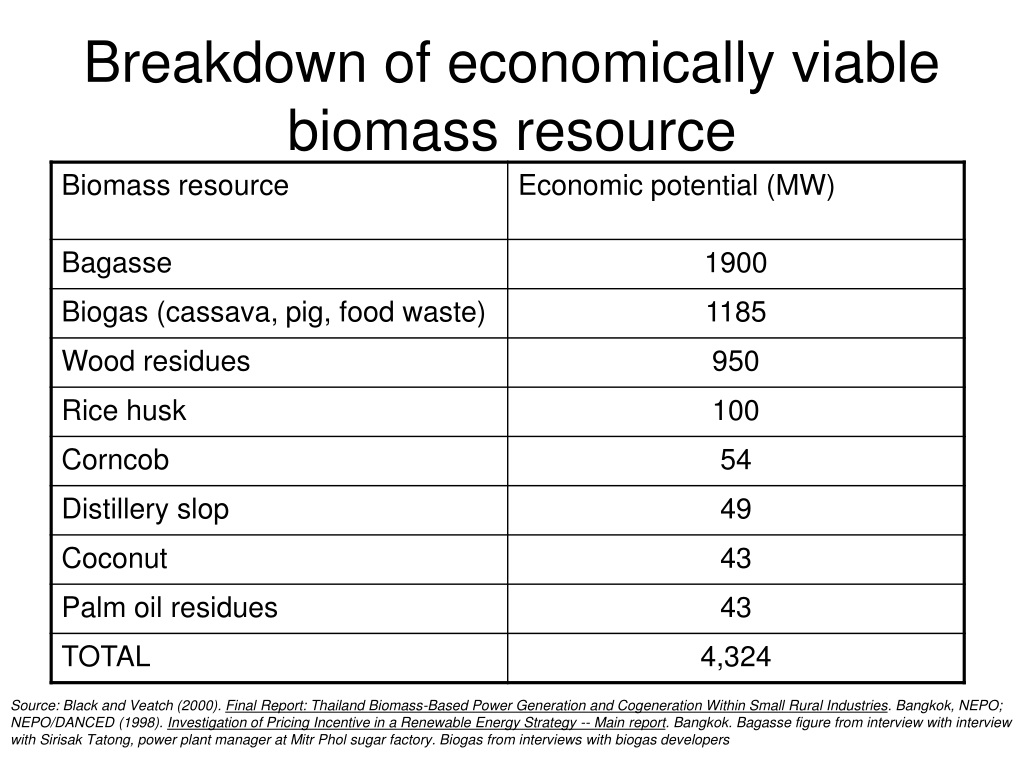 Breakdown of economically viable biomass resource

| Biomass resource | Economic potential (MW) |
|---|---|
| Bagasse | 1900 |
| Biogas (cassava, pig, food waste) | 1185 |
| Wood residues | 950 |
| Rice husk | 100 |
| Corncob | 54 |
| Distillery slop | 49 |
| Coconut | 43 |
| Palm oil residues | 43 |
| TOTAL | 4,324 |

Source: Black and Veatch (2000). Final Report: Thailand Biomass-Based Power Generation and Cogeneration Within Small Rural Industries. Bangkok, NEPO; NEPO/DANCED (1998). Investigation of Pricing Incentive in a Renewable Energy Strategy -- Main report. Bangkok. Bagasse figure from interview with interview with Sirisak Tatong, power plant manager at Mitr Phol sugar factory. Biogas from interviews with biogas developers